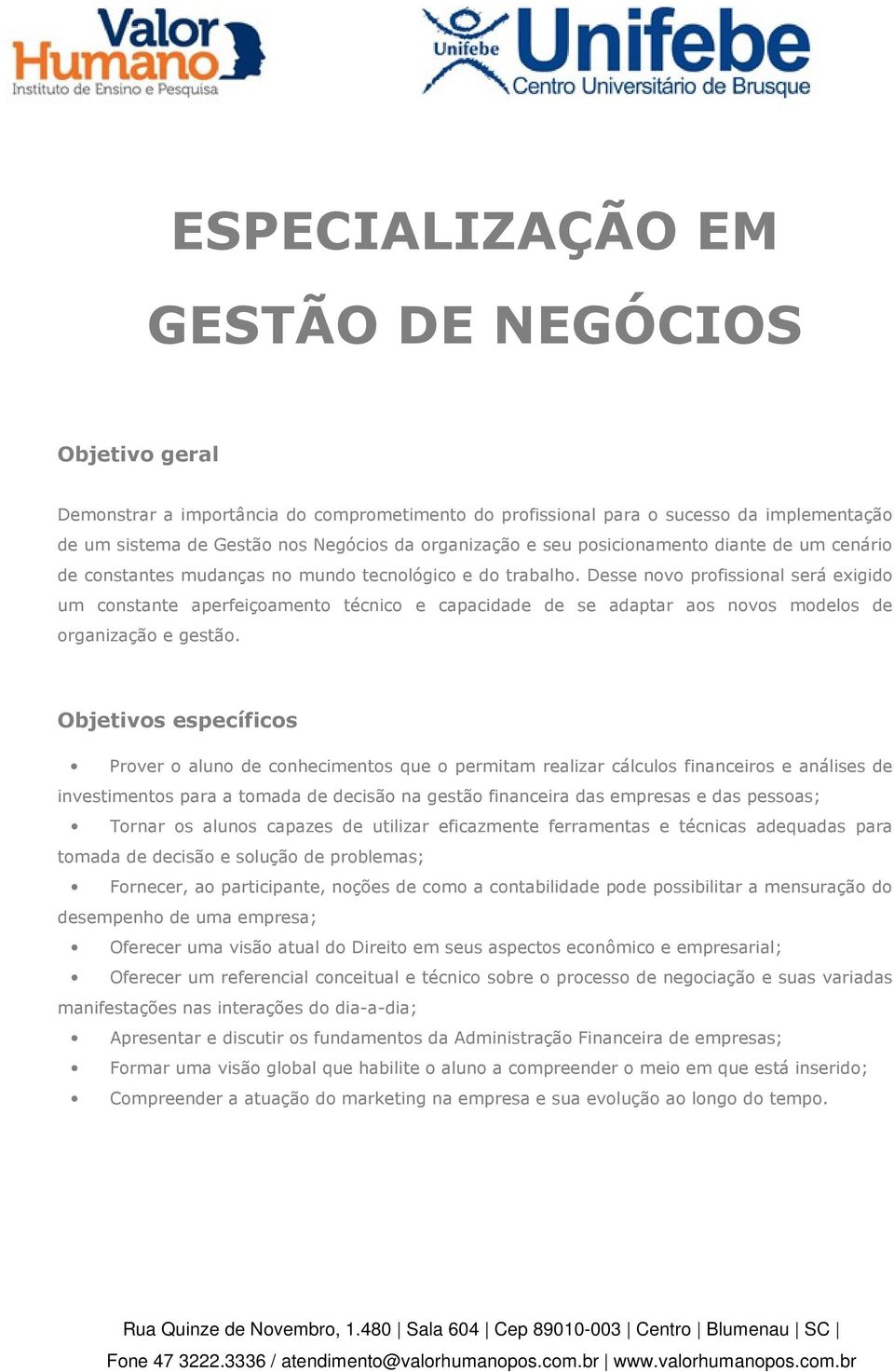 Valor Humano
Instituto de Ensino e Pesquisa

Unifebe
Unifebe
Centro Universitário de Brusque

ESPECIALIZAÇÃO EM GESTÃO DE NEGÓCIOS

Objetivo geral

Demonstrar a importância do comprometimento do profissional para o sucesso da implementação de um sistema de Gestão nos Negócios da organização e seu posicionamento diante de um cenário de constantes mudanças no mundo tecnológico e do trabalho. Desse novo profissional será exigido um constante aperfeiçoamento técnico e capacidade de se adaptar aos novos modelos de organização e gestão.

Objetivos específicos

• Prover o aluno de conhecimentos que o permitam realizar cálculos financeiros e análises de investimentos para a tomada de decisão na gestão financeira das empresas e das pessoas;
• Tornar os alunos capazes de utilizar eficazmente ferramentas e técnicas adequadas para tomada de decisão e solução de problemas;
• Fornecer, ao participante, noções de como a contabilidade pode possibilitar a mensuração do desempenho de uma empresa;
• Oferecer uma visão atual do Direito em seus aspectos econômico e empresarial;
• Oferecer um referencial conceitual e técnico sobre o processo de negociação e suas variadas manifestações nas interações do dia-a-dia;
• Apresentar e discutir os fundamentos da Administração Financeira de empresas;
• Formar uma visão global que habilite o aluno a compreender o meio em que está inserido;
• Compreender a atuação do marketing na empresa e sua evolução ao longo do tempo.

Rua Quinze de Novembro, 1.480 | Sala 604 | Cep 89010-003 | Centro | Blumenau | SC |
Fone 47 3222.3336 / atendimento@valorhumanopos.com.br | www.valorhumanopos.com.br